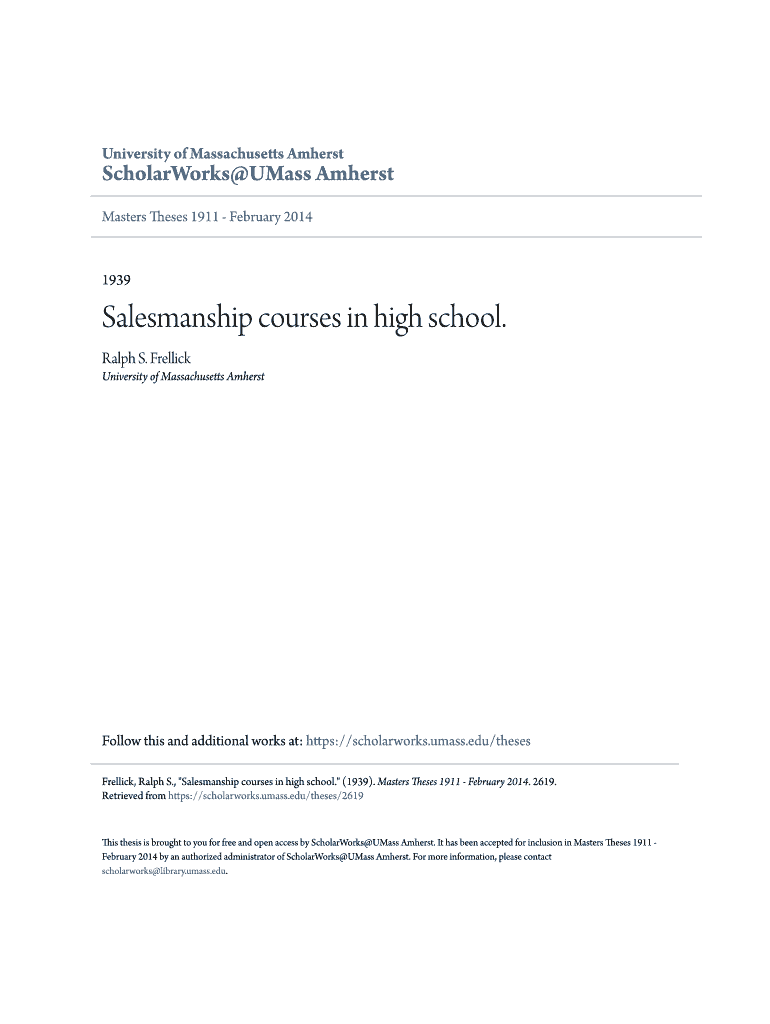 University of Massachusetts Amherst
ScholarWorks@UMass Amherst

Masters Theses 1911 - February 2014

1939

Salesmanship courses in high school.

Ralph S. Frellick
University of Massachusetts Amherst

Follow this and additional works at: https://scholarworks.umass.edu/theses

Frellick, Ralph S., "Salesmanship courses in high school." (1939). Masters Theses 1911 - February 2014. 2619.
Retrieved from https://scholarworks.umass.edu/theses/2619

This thesis is brought to you for free and open access by ScholarWorks@UMass Amherst. It has been accepted for inclusion in Masters Theses 1911 - February 2014 by an authorized administrator of ScholarWorks@UMass Amherst. For more information, please contact scholarworks@library.umass.edu.